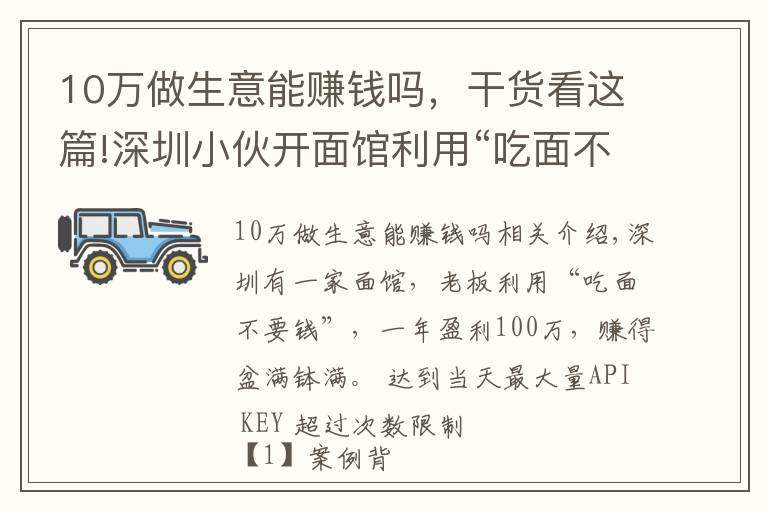 10万做生意能赚钱吗，干货看这篇!深圳小伙开面馆利用“吃面不

10万做生意能赚钱吗相关介绍，深圳有一家面馆，老板利用“吃面不要钱”，一年盈利100万，赚得盆满钵满。 达到当天最大量API KEY 超过次数限制
【1】案例背